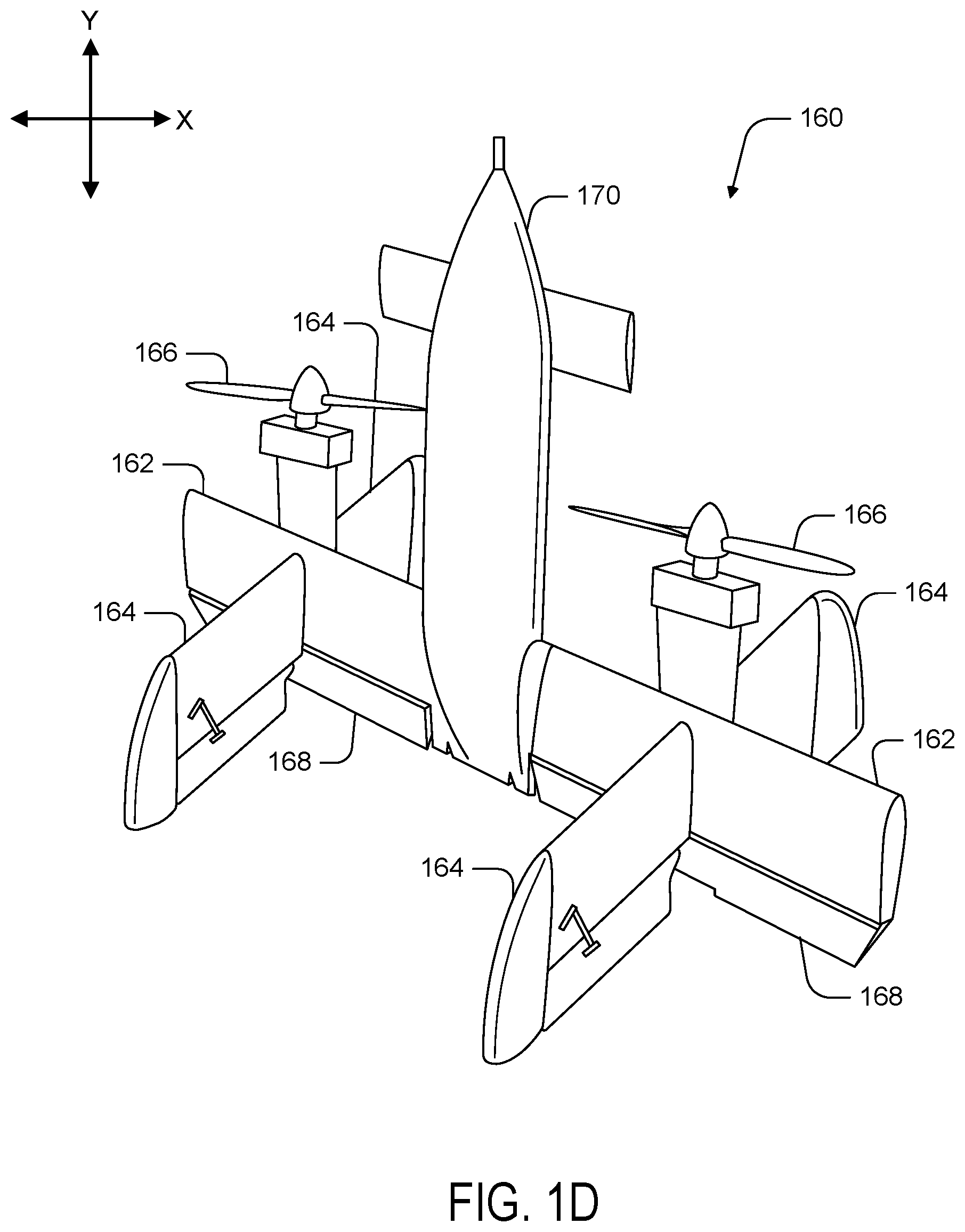 Y

X

160

170

164

166

162

166

164

164

168

162

164

168

FIG. 1D